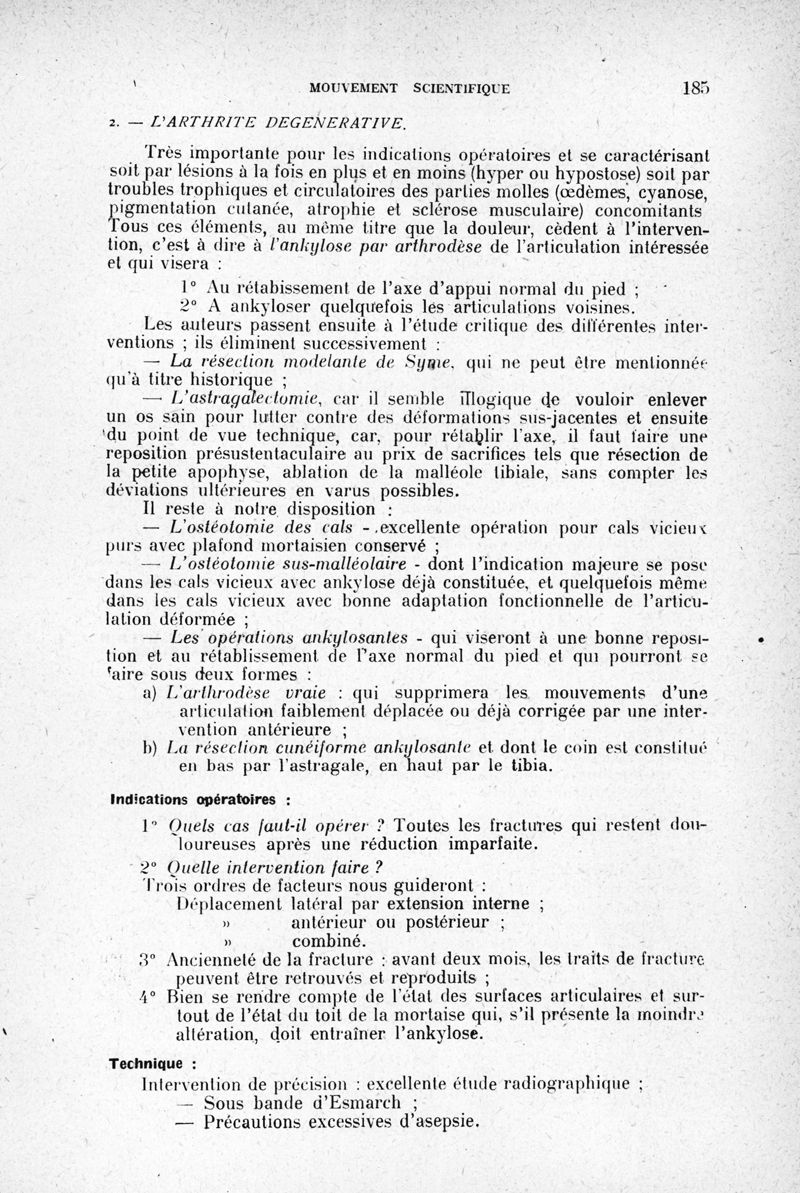 MOUVEMENT SCIENTIFIQUE 185

2. — L'ARTHRITE DEGENERATIVE.

Très importante pour les indications opératoires et se caractérisant soit par lésions à la fois en plus et en moins (hyper ou hypostose) soit par troubles trophiques et circulatoires des parties molles (œdèmes, cyanose, pigmentation cutanée, atrophie et sclérose musculaire) concomitants Tous ces éléments, au même titre que la douleur, cèdent à l'intervention, c'est à dire à l'ankylose par arthrodèse de l'articulation intéressée et qui visera :

1° Au rétablissement de l'axe d'appui normal du pied ;
2° A ankyloser quelquefois les articulations voisines.

Les auteurs passent ensuite à l'étude critique des différentes interventions ; ils éliminent successivement :

— La résection modelante de Syme, qui ne peut être mentionnée qu'à titre historique ;

— L'astragalectomie, car il semble illogique de vouloir enlever un os sain pour lutter contre des déformations sus-jacentes et ensuite du point de vue technique, car, pour rétablir l'axe, il faut faire une reposition présustentaculaire au prix de sacrifices tels que résection de la petite apophyse, ablation de la malléole tibiale, sans compter les déviations ultérieures en varus possibles.

Il reste à notre disposition :

— L'ostéotomie des cals - excellente opération pour cals vicieux purs avec plafond mortaisien conservé ;

— L'ostéotomie sus-malléolaire - dont l'indication majeure se pose dans les cals vicieux avec ankylose déjà constituée, et quelquefois même dans les cals vicieux avec bonne adaptation fonctionnelle de l'articulation déformée ;

— Les opérations ankylosantes - qui viseront à une bonne reposition et au rétablissement de l'axe normal du pied et qui pourront se faire sous deux formes :

a) L'arthrodèse vraie : qui supprimera les mouvements d'une articulation faiblement déplacée ou déjà corrigée par une intervention antérieure ;
b) La résection cunéiforme ankylosante et dont le coin est constitué en bas par l'astragale, en haut par le tibia.

Indications opératoires :

1° Quels cas faut-il opérer ? Toutes les fractures qui restent douloureuses après une réduction imparfaite.
2° Quelle intervention faire ?
Trois ordres de facteurs nous guideront :
Déplacement latéral par extension interne ;
» antérieur ou postérieur ;
» combiné.
3° Ancienneté de la fracture : avant deux mois, les traits de fracture peuvent être retrouvés et reproduits ;
4° Bien se rendre compte de l'état des surfaces articulaires et surtout de l'état du toit de la mortaise qui, s'il présente la moindre altération, doit entraîner l'ankylose.

Technique :

Intervention de précision : excellente étude radiographique ;
— Sous bande d'Esmarch ;
— Précautions excessives d'asepsie.